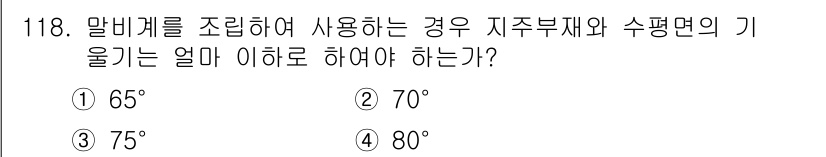 118. 말비계를 조립하여 사용하는 경우 지주부재와 수평면의 기울기는 얼마 이하로 하여야 하는가?

① 65°
② 70°
③ 75°
④ 80°